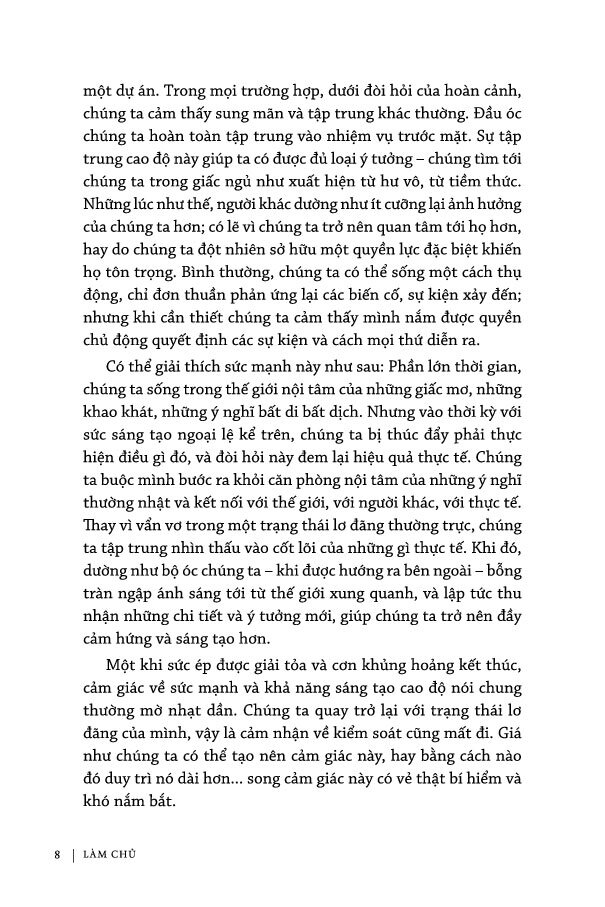 một dự án. Trong mọi trường hợp, dưới đòi hỏi của hoàn cảnh, chúng ta cảm thấy sung mãn và tập trung khác thường. Đầu óc chúng ta hoàn toàn tập trung vào nhiệm vụ trước mặt. Sự tập trung cao độ này giúp ta có được đủ loại ý tưởng – chúng tìm tới chúng ta trong giấc ngủ như xuất hiện từ hư vô, từ tiềm thức. Những lúc như thế, người khác dường như ít cưỡng lại ảnh hưởng của chúng ta hơn; có lẽ vì chúng ta trở nên quan tâm tới họ hơn, hay do chúng ta đột nhiên sở hữu một quyền lực đặc biệt khiến họ tôn trọng. Bình thường, chúng ta có thể sống một cách thụ động, chỉ đơn thuần phản ứng lại các biến cố, sự kiện xảy đến; nhưng khi cần thiết chúng ta cảm thấy mình nắm được quyền chủ động quyết định các sự kiện và cách mọi thứ diễn ra.

Có thể giải thích sức mạnh này như sau: Phần lớn thời gian, chúng ta sống trong thế giới nội tâm của những giấc mơ, những khao khát, những ý nghĩ bất di bất dịch. Nhưng vào thời kỳ với sức sáng tạo ngoại lệ kể trên, chúng ta bị thúc đẩy phải thực hiện điều gì đó, và đòi hỏi này đem lại hiệu quả thực tế. Chúng ta buộc mình bước ra khỏi căn phòng nội tâm của những ý nghĩ thường nhật và kết nối với thế giới, với người khác, với thực tế. Thay vì vẩn vơ trong một trạng thái lơ đãng thường trực, chúng ta tập trung nhìn thấu vào cốt lõi của những gì thực tế. Khi đó, dường như bộ óc chúng ta – khi được hướng ra bên ngoài – bỗng tràn ngập ánh sáng tới từ thế giới xung quanh, và lập tức thu nhận những chi tiết và ý tưởng mới, giúp chúng ta trở nên đầy cảm hứng và sáng tạo hơn.

Một khi sức ép được giải tỏa và cơn khủng hoảng kết thúc, cảm giác về sức mạnh và khả năng sáng tạo cao độ nói chung thường mờ nhạt dần. Chúng ta quay trở lại với trạng thái lơ đãng của mình, vậy là cảm nhận về kiểm soát cũng mất đi. Giá như chúng ta có thể tạo nên cảm giác này, hay bằng cách nào đó duy trì nó dài hơn... song cảm giác này có vẻ thật bí hiểm và khó nắm bắt.

8 | LÀM CHỦ